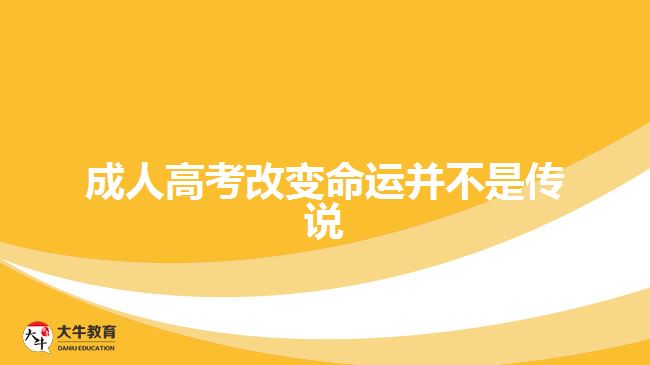 成人高考改变命运并不是传说

大牛
大牛教育
DANIU EDUCATION